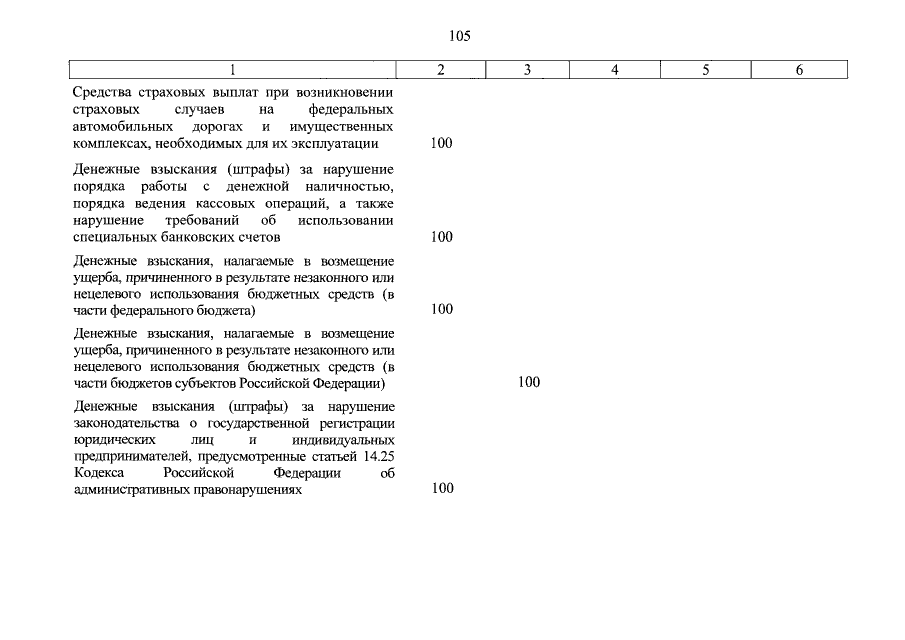 105

| 1 | 2 | 3 | 4 | 5 | 6 |
|---|---|---|---|---|---|
| Средства страховых выплат при возникновении страховых случаев на федеральных автомобильных дорогах и имущественных комплексах, необходимых для их эксплуатации | 100 | | | | |
| Денежные взыскания (штрафы) за нарушение порядка работы с денежной наличностью, порядка ведения кассовых операций, а также нарушение требований об использовании специальных банковских счетов | 100 | | | | |
| Денежные взыскания, налагаемые в возмещение ущерба, причиненного в результате незаконного или нецелевого использования бюджетных средств (в части федерального бюджета) | 100 | | | | |
| Денежные взыскания, налагаемые в возмещение ущерба, причиненного в результате незаконного или нецелевого использования бюджетных средств (в части бюджетов субъектов Российской Федерации) | | 100 | | | |
| Денежные взыскания (штрафы) за нарушение законодательства о государственной регистрации юридических лиц и индивидуальных предпринимателей, предусмотренные статьей 14.25 Кодекса Российской Федерации об административных правонарушениях | 100 | | | | |